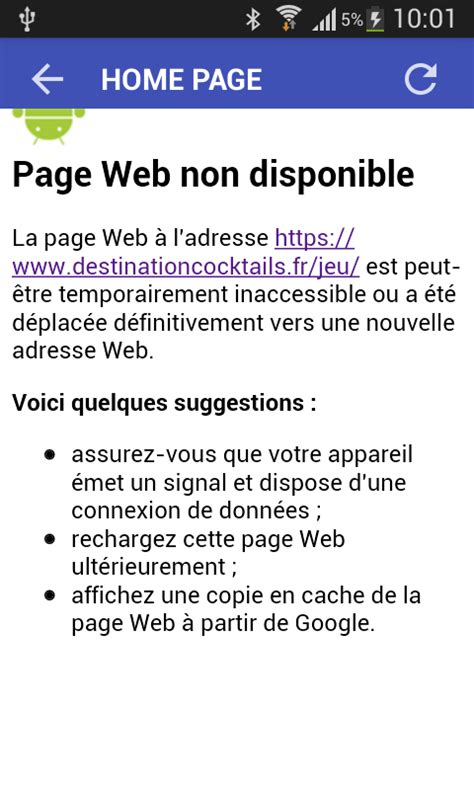 5% 10:01

HOME PAGE

Page Web non disponible

La page Web à l'adresse https://www.destinationcocktails.fr/jeu/ est peut-être temporairement inaccessible ou a été déplacée définitivement vers une nouvelle adresse Web.

Voici quelques suggestions :

- assurez-vous que votre appareil émet un signal et dispose d'une connexion de données ;
- rechargez cette page Web ultérieurement ;
- affichez une copie en cache de la page Web à partir de Google.